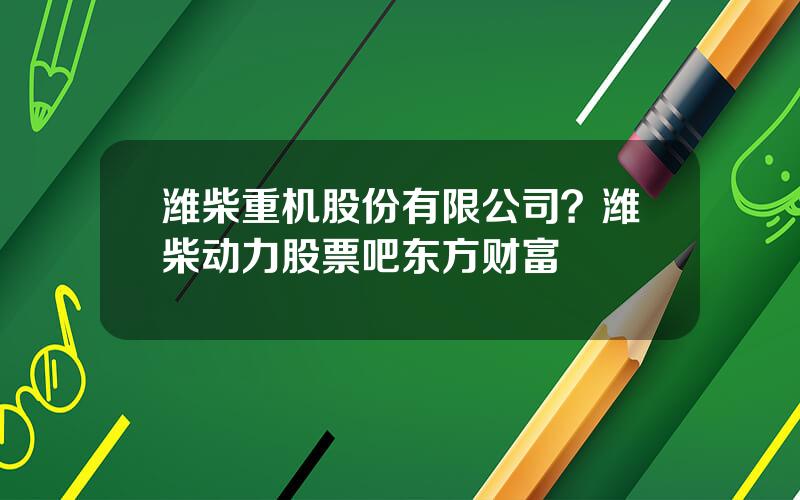 潍柴重机股份有限公司？潍柴动力股票吧东方财富